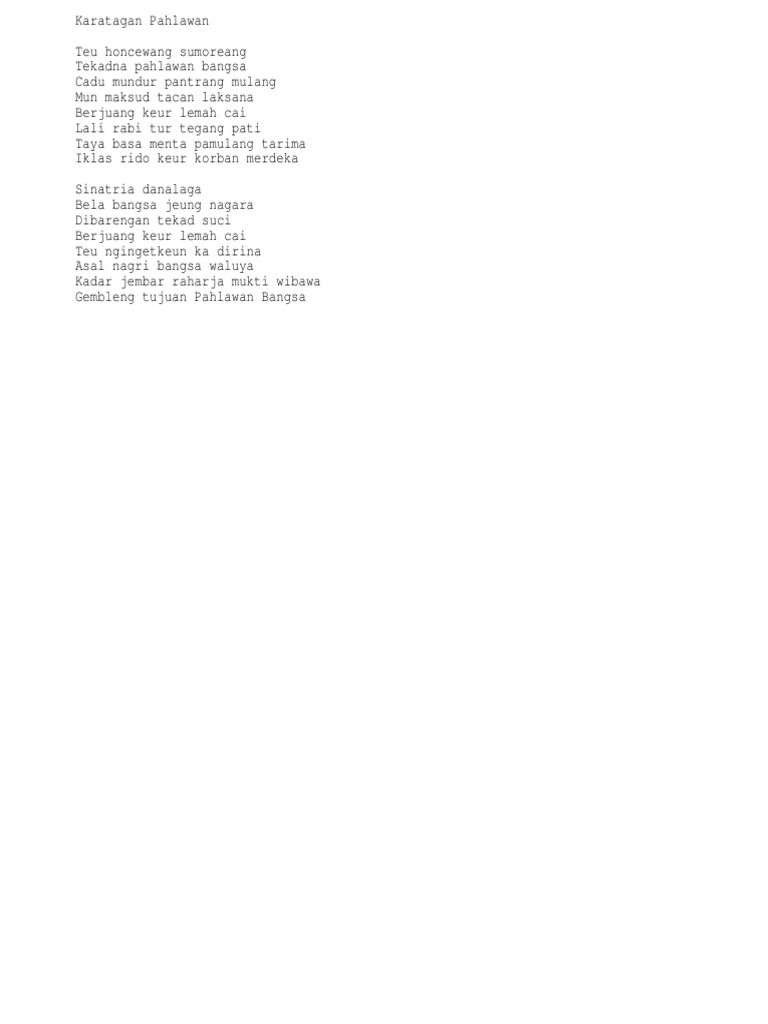 Karatagan Pahlawan

Teu honcewang sumoreang
Tekadna pahlawan bangsa
Cadu mundur pantrang mulang
Mun maksud tacan laksana
Berjuang keur lemah cai
Lali rabi tur tegang pati
Taya basa menta pamulang tarima
Iklas rido keur korban merdeka

Sinatria danalaga
Bela bangsa jeung nagara
Dibarengan tekad suci
Berjuang keur lemah cai
Teu ngingetkeun ka dirina
Asal nagri bangsa waluya
Kadar jembar raharja mukti wibawa
Gembleng tujuan Pahlawan Bangsa